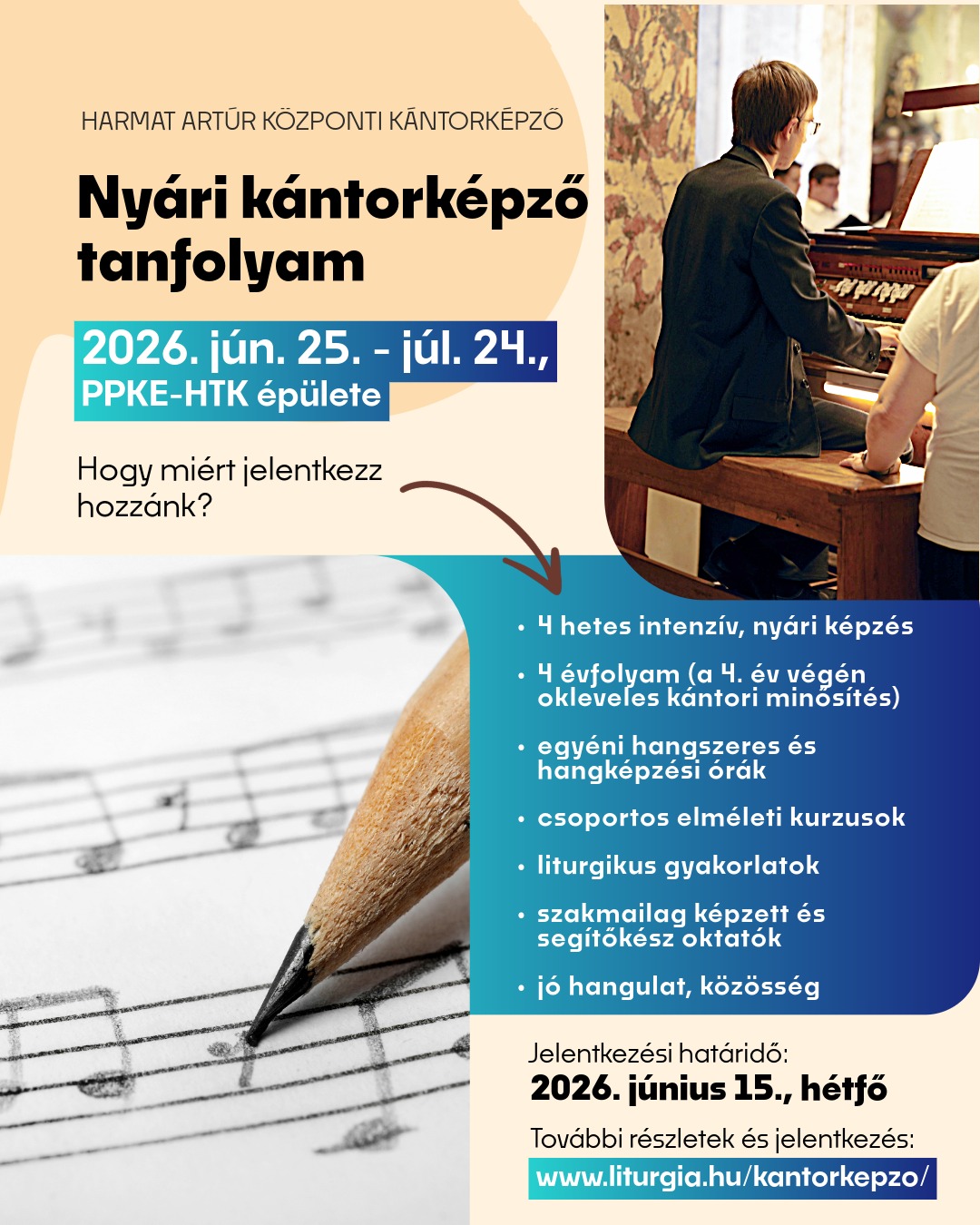 HARMAT ARTÚR KÖZPONTI KÁNTORKÉPZŐ

Nyári kántorképző tanfolyam

2026. jún. 25. - júl. 24., PPKE-HTK épülete

Hogy miért jelentkezz hozzánk?

• 4 hetes intenzív, nyári képzés
• 4 évfolyam (a 4. év végén okleveles kántori minősítés)
• egyéni hangszeres és hangképzési órák
• csoportos elméleti kurzusok
• liturgikus gyakorlatok
• szakmailag képzett és segítőkész oktatók
• jó hangulat, közösség

Jelentkezési határidő:
2026. június 15., hétfő

További részletek és jelentkezés:
www.liturgia.hu/kantorkepzo/